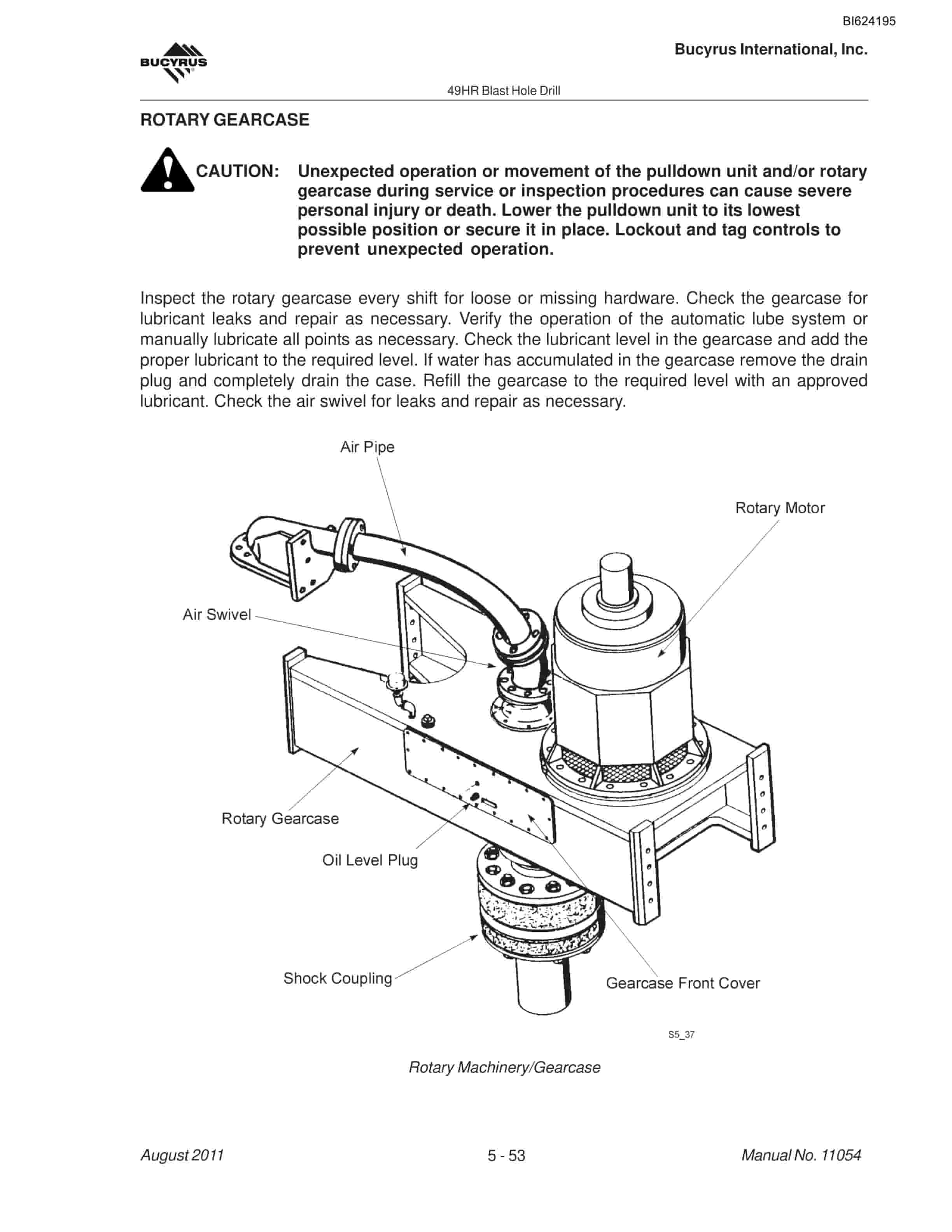 BI624195

BUCYRUS

Bucyrus International, Inc.

49HR Blast Hole Drill

ROTARY GEARCASE

CAUTION: Unexpected operation or movement of the pulldown unit and/or rotary gearcase during service or inspection procedures can cause severe personal injury or death. Lower the pulldown unit to its lowest possible position or secure it in place. Lockout and tag controls to prevent unexpected operation.

Inspect the rotary gearcase every shift for loose or missing hardware. Check the gearcase for lubricant leaks and repair as necessary. Verify the operation of the automatic lube system or manually lubricate all points as necessary. Check the lubricant level in the gearcase and add the proper lubricant to the required level. If water has accumulated in the gearcase remove the drain plug and completely drain the case. Refill the gearcase to the required level with an approved lubricant. Check the air swivel for leaks and repair as necessary.

Air Pipe

Rotary Motor

Air Swivel

Rotary Gearcase

Oil Level Plug

Shock Coupling

Gearcase Front Cover

S5_37

Rotary Machinery/Gearcase

August 2011

5 - 53

Manual No. 11054